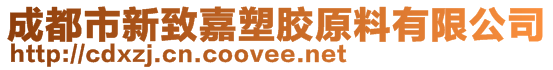 成都市新致嘉塑胶原料有限公司
http://cdxzj.cn.coovee.net